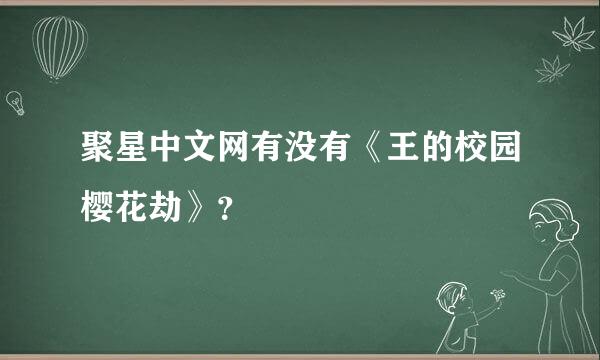 聚星中文网有没有《王的校园樱花劫》?